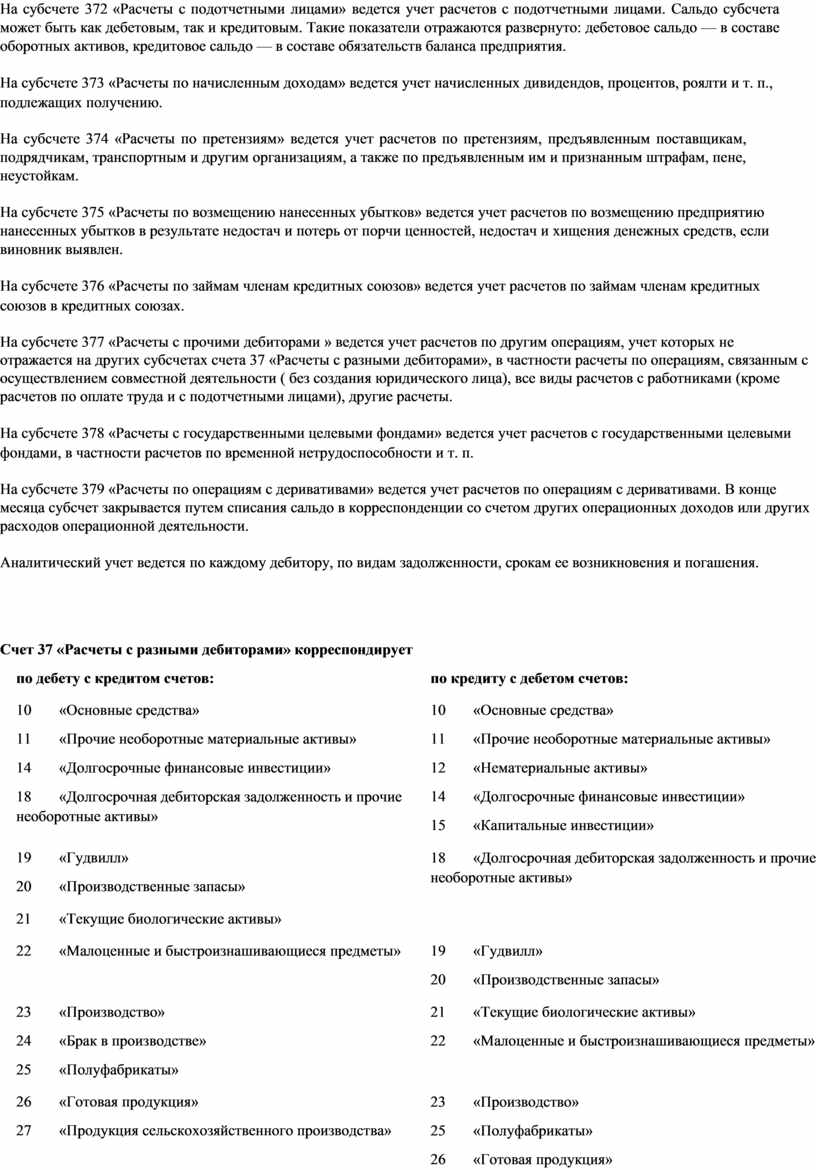 На субсчете 372 «Расчеты с подотчетными лицами» ведется учет расчетов с подотчетными лицами. Сальдо субсчета может быть как дебетовым, так и кредитовым. Такие показатели отражаются развернуто: дебетовое сальдо — в составе оборотных активов, кредитовое сальдо — в составе обязательств баланса предприятия.

На субсчете 373 «Расчеты по начисленным доходам» ведется учет начисленных дивидендов, процентов, роялти и т. п., подлежащих получению.

На субсчете 374 «Расчеты по претензиям» ведется учет расчетов по претензиям, предъявленным поставщикам, подрядчикам, транспортным и другим организациям, а также по предъявленным им и признанным штрафам, пене, неустойкам.

На субсчете 375 «Расчеты по возмещению нанесенных убытков» ведется учет расчетов по возмещению предприятию нанесенных убытков в результате недостач и потерь от порчи ценностей, недостач и хищения денежных средств, если виновник выявлен.

На субсчете 376 «Расчеты по займам членам кредитных союзов» ведется учет расчетов по займам членам кредитных союзов в кредитных союзах.

На субсчете 377 «Расчеты с прочими дебиторами » ведется учет расчетов по другим операциям, учет которых не отражается на других субсчетах счета 37 «Расчеты с разными дебиторами», в частности расчеты по операциям, связанным с осуществлением совместной деятельности ( без создания юридического лица), все виды расчетов с работниками (кроме расчетов по оплате труда и с подотчетными лицами), другие расчеты.

На субсчете 378 «Расчеты с государственными целевыми фондами» ведется учет расчетов с государственными целевыми фондами, в частности расчетов по временной нетрудоспособности и т. п.

На субсчете 379 «Расчеты по операциям с деривативами» ведется учет расчетов по операциям с деривативами. В конце месяца субсчет закрывается путем списания сальдо в корреспонденции со счетом других операционных доходов или других расходов операционной деятельности.

Аналитический учет ведется по каждому дебитору, по видам задолженности, срокам ее возникновения и погашения.

Счет 37 «Расчеты с разными дебиторами» корреспондирует

по дебету с кредитом счетов:

10 «Основные средства»

11 «Прочие необоротные материальные активы»

14 «Долгосрочные финансовые инвестиции»

18 «Долгосрочная дебиторская задолженность и прочие необоротные активы»

19 «Гудвилл»

20 «Производственные запасы»

21 «Текущие биологические активы»

22 «Малоценные и быстроизнашивающиеся предметы»

23 «Производство»

24 «Брак в производстве»

25 «Полуфабрикаты»

26 «Готовая продукция»

27 «Продукция сельскохозяйственного производства»

по кредиту с дебетом счетов:

10 «Основные средства»

11 «Прочие необоротные материальные активы»

12 «Нематериальные активы»

14 «Долгосрочные финансовые инвестиции»

15 «Капитальные инвестиции»

18 «Долгосрочная дебиторская задолженность и прочие необоротные активы»

19 «Гудвилл»

20 «Производственные запасы»

21 «Текущие биологические активы»

22 «Малоценные и быстроизнашивающиеся предметы»

23 «Производство»

25 «Полуфабрикаты»

26 «Готовая продукция»